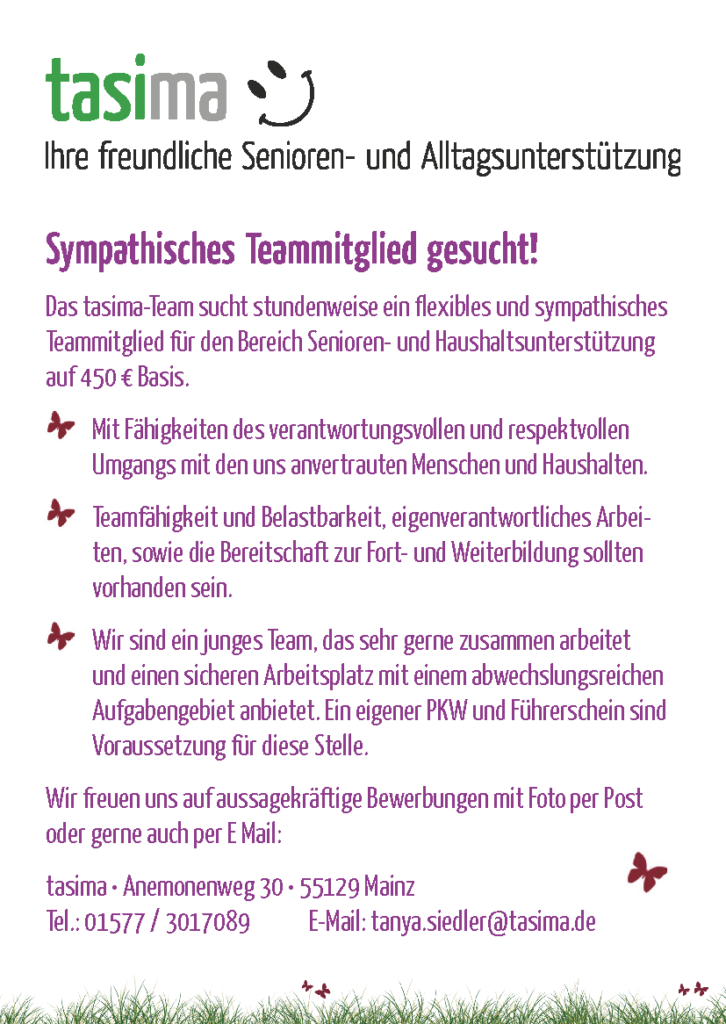 tasima

Ihre freundliche Senioren- und Alltagsunterstützung

Sympathisches Teammitglied gesucht!

Das tasima-Team sucht stundenweise ein flexibles und sympathisches Teammitglied für den Bereich Senioren- und Haushaltsunterstützung auf 450 € Basis.

Mit Fähigkeiten des verantwortungsvollen und respektvollen Umgangs mit den uns anvertrauten Menschen und Haushalten.

Teamfähigkeit und Belastbarkeit, eigenverantwortliches Arbeiten, sowie die Bereitschaft zur Fort- und Weiterbildung sollten vorhanden sein.

Wir sind ein junges Team, das sehr gerne zusammen arbeitet und einen sicheren Arbeitsplatz mit einem abwechslungsreichen Aufgabengebiet anbietet. Ein eigener PKW und Führerschein sind Voraussetzung für diese Stelle.

Wir freuen uns auf aussagekräftige Bewerbungen mit Foto per Post oder gerne auch per E Mail:

tasima • Anemonenweg 30 • 55129 Mainz
Tel.: 01577 / 3017089 E-Mail: tanya.siedler@tasima.de